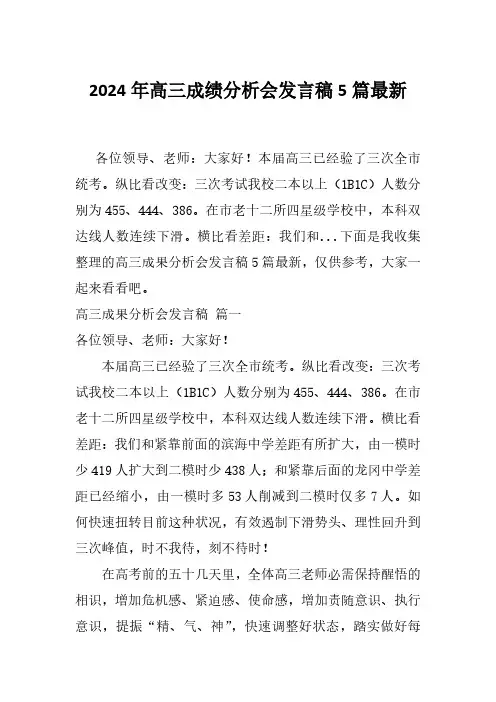 2024年高三成绩分析会发言稿5篇最新

各位领导、老师：大家好！本届高三已经验了三次全市统考。纵比看改变：三次考试我校二本以上（1B1C）人数分别为455、444、386。在市老十二所四星级学校中，本科双达线人数连续下滑。横比看差距：我们和...下面是我收集整理的高三成果分析会发言稿5篇最新，仅供参考，大家一起来看看吧。

高三成果分析会发言稿 篇一

各位领导、老师：大家好！

本届高三已经验了三次全市统考。纵比看改变：三次考试我校二本以上（1B1C）人数分别为455、444、386。在市老十二所四星级学校中，本科双达线人数连续下滑。横比看差距：我们和紧靠前面的滨海中学差距有所扩大，由一模时少419人扩大到二模时少438人；和紧靠后面的龙冈中学差距已经缩小，由一模时多53人削减到二模时仅多7人。如何快速扭转目前这种状况，有效遏制下滑势头、理性回升到三次峰值，时不我待，刻不待时！

在高考前的五十几天里，全体高三老师必需保持醒悟的相识，增加危机感、紧迫感、使命感，增加责随意识、执行意识，提振“精、气、神”，快速调整好状态，踏实做好每